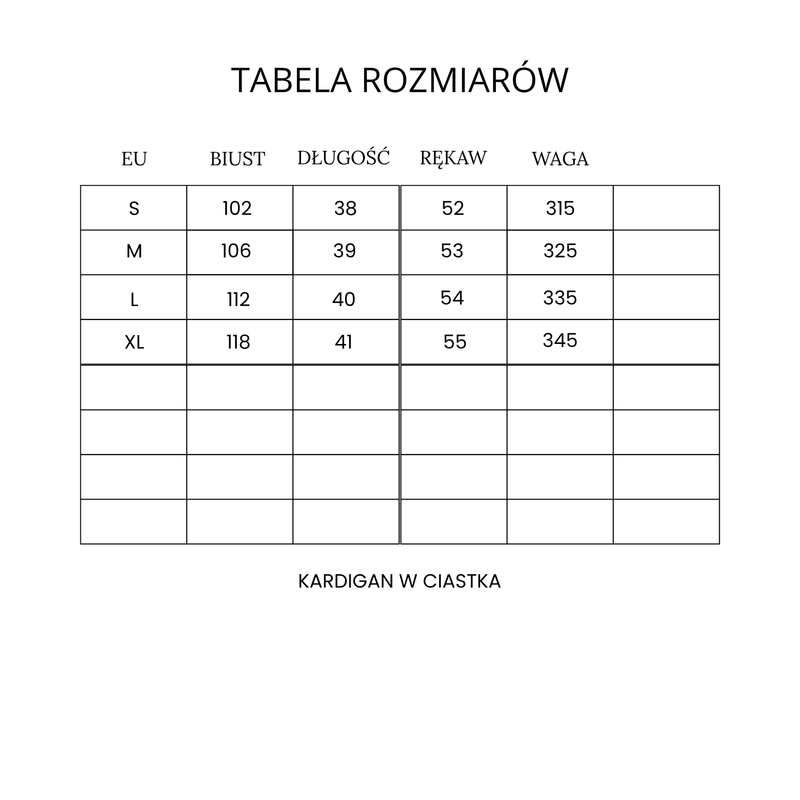 TABELA ROZMIARÓW

| EU | BIUST | DŁUGOŚĆ | RĘKAW | WAGA | |
|---|---|---|---|---|---|
| S | 102 | 38 | 52 | 315 | |
| M | 106 | 39 | 53 | 325 | |
| L | 112 | 40 | 54 | 335 | |
| XL | 118 | 41 | 55 | 345 | |
| | | | | | |
| | | | | | |
| | | | | | |
| | | | | | |

KARDIGAN W CIASTKA